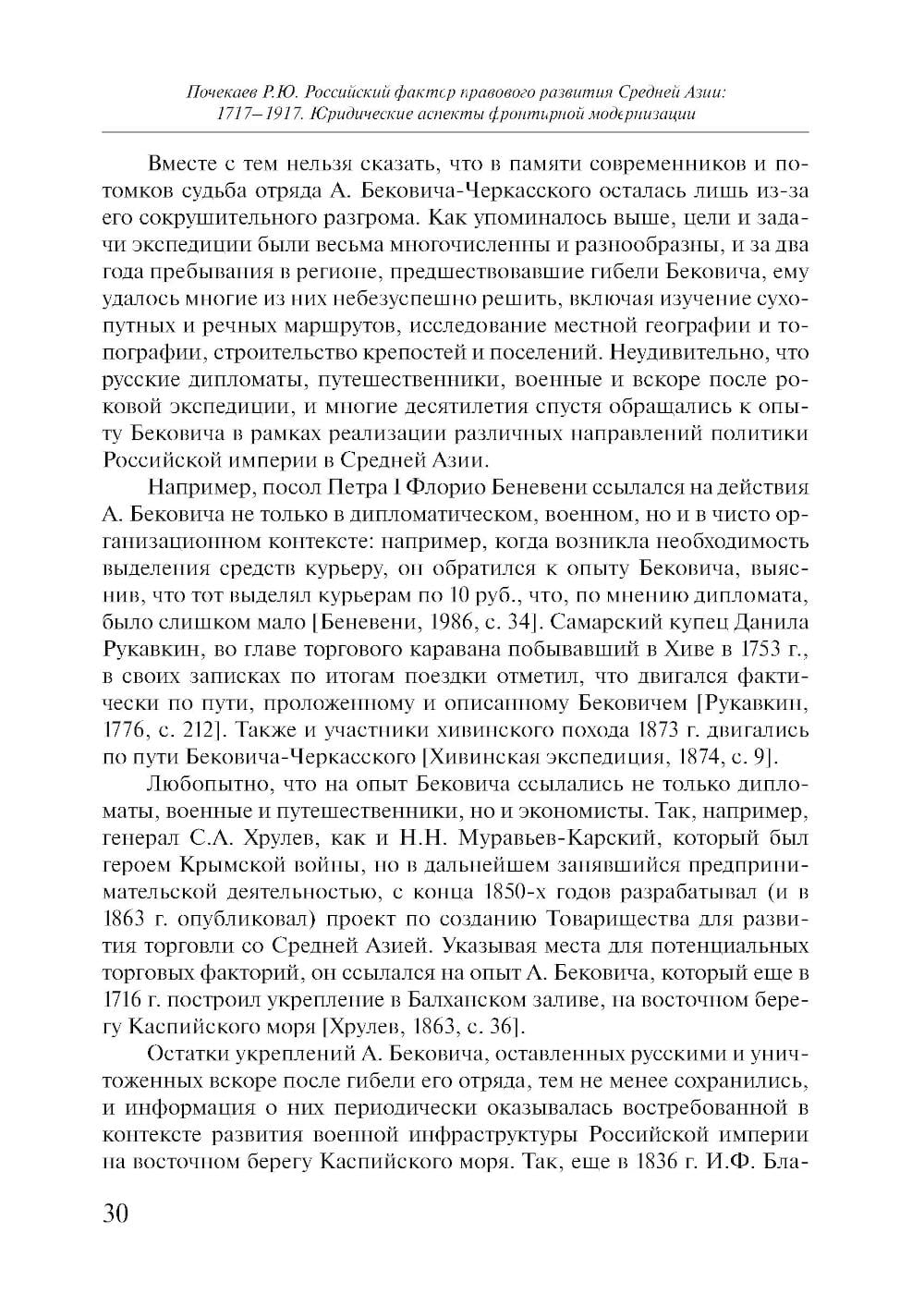 Почекаев Р.Ю. Российский фактор правового развития Средней Азии: 1717–1917. Юридические аспекты фронтирной модернизации

Вместе с тем нельзя сказать, что в памяти современников и потомков судьба отряда А. Бековича-Черкасского осталась лишь из-за его сокрушительного разгрома. Как упоминалось выше, цели и задачи экспедиции были весьма многочисленны и разнообразны, и за два года пребывания в регионе, предшествовавшие гибели Бековича, ему удалось многие из них небезуспешно решить, включая изучение сухопутных и речных маршрутов, исследование местной географии и топографии, строительство крепостей и поселений. Неудивительно, что русские дипломаты, путешественники, военные и вскоре после роковой экспедиции, и многие десятилетия спустя обращались к опыту Бековича в рамках реализации различных направлений политики Российской империи в Средней Азии.

Например, посол Петра I Флорио Беневени ссылался на действия А. Бековича не только в дипломатическом, военном, но и в чисто организационном контексте: например, когда возникла необходимость выделения средств курьеру, он обратился к опыту Бековича, выяснив, что тот выделял курьерам по 10 руб., что, по мнению дипломата, было слишком мало [Беневени, 1986, с. 34]. Самарский купец Данила Рукавкин, во главе торгового каравана побывавший в Хиве в 1753 г., в своих записках по итогам поездки отметил, что двигался фактически по пути, проложенному и описанному Бековичем [Рукавкин, 1776, с. 212]. Также и участники хивинского похода 1873 г. двигались по пути Бековича-Черкасского [Хивинская экспедиция, 1874, с. 9].

Любопытно, что на опыт Бековича ссылались не только дипломаты, военные и путешественники, но и экономисты. Так, например, генерал С.А. Хрулев, как и Н.Н. Муравьев-Карский, который был героем Крымской войны, но в дальнейшем занявшийся предпринимательской деятельностью, с конца 1850-х годов разрабатывал (и в 1863 г. опубликовал) проект по созданию Товарищества для развития торговли со Средней Азией. Указывая места для потенциальных торговых факторий, он ссылался на опыт А. Бековича, который еще в 1716 г. построил укрепление в Балханском заливе, на восточном берегу Каспийского моря [Хрулев, 1863, с. 36].

Остатки укреплений А. Бековича, оставленных русскими и уничтоженных вскоре после гибели его отряда, тем не менее сохранились, и информация о них периодически оказывалась востребованной в контексте развития военной инфраструктуры Российской империи на восточном берегу Каспийского моря. Так, еще в 1836 г. И.Ф. Бла-

30